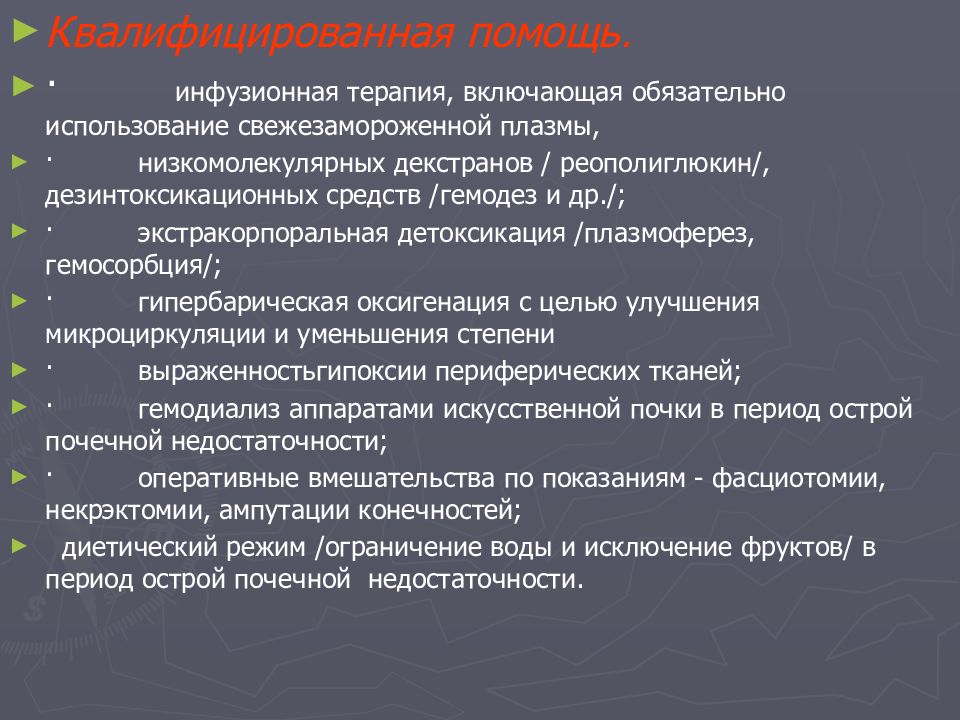 Квалифицированная помощь.

· инфузионная терапия, включающая обязательно использование свежезамороженной плазмы,

· низкомолекулярных декстранов / реополиглюкин/, дезинтоксикационных средств /гемодез и др./;

· экстракорпоральная детоксикация /плазмоферез, гемосорбция/;

· гипербарическая оксигенация с целью улучшения микроциркуляции и уменьшения степени

· выраженностьгипоксии периферических тканей;

· гемодиализ аппаратами искусственной почки в период острой почечной недостаточности;

· оперативные вмешательства по показаниям - фасциотомии, некрэктомии, ампутации конечностей;

диетический режим /ограничение воды и исключение фруктов/ в период острой почечной недостаточности.